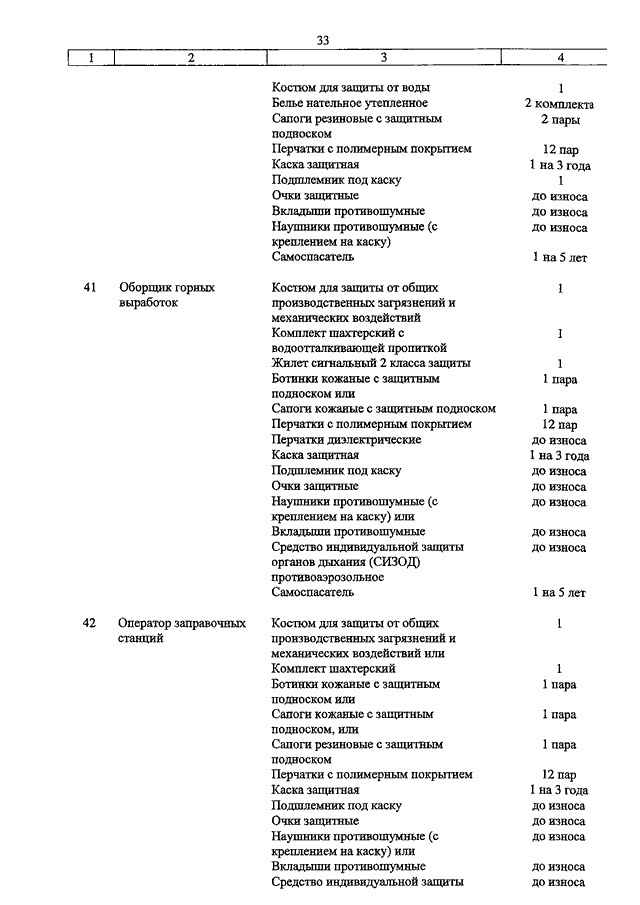 33

| 1 | 2 | 3 | 4 |
|---|---|---|---|
| | | Костюм для защиты от воды | 1 |
| | | Белье нательное утепленное | 2 комплекта |
| | | Сапоги резиновые с защитным подноском | 2 пары |
| | | Перчатки с полимерным покрытием | 12 пар |
| | | Каска защитная | 1 на 3 года |
| | | Подшлемник под каску | 1 |
| | | Очки защитные | до износа |
| | | Вкладыши противошумные | до износа |
| | | Наушники противошумные (с креплением на каску) | до износа |
| | | Самоспасатель | 1 на 5 лет |
| 41 | Оборщик горных выработок | Костюм для защиты от общих производственных загрязнений и механических воздействий | 1 |
| | | Комплект шахтерский с водоотталкивающей пропиткой | 1 |
| | | Жилет сигнальный 2 класса защиты | 1 |
| | | Ботинки кожаные с защитным подноском или | 1 пара |
| | | Сапоги кожаные с защитным подноском | 1 пара |
| | | Перчатки с полимерным покрытием | 12 пар |
| | | Перчатки диэлектрические | до износа |
| | | Каска защитная | 1 на 3 года |
| | | Подшлемник под каску | до износа |
| | | Очки защитные | до износа |
| | | Наушники противошумные (с креплением на каску) или | до износа |
| | | Вкладыши противошумные | до износа |
| | | Средство индивидуальной защиты органов дыхания (СИЗОД) противоаэрозольное | до износа |
| | | Самоспасатель | 1 на 5 лет |
| 42 | Оператор заправочных станций | Костюм для защиты от общих производственных загрязнений и механических воздействий или | 1 |
| | | Комплект шахтерский | 1 |
| | | Ботинки кожаные с защитным подноском или | 1 пара |
| | | Сапоги кожаные с защитным подноском, или | 1 пара |
| | | Сапоги резиновые с защитным подноском | 1 пара |
| | | Перчатки с полимерным покрытием | 12 пар |
| | | Каска защитная | 1 на 3 года |
| | | Подшлемник под каску | до износа |
| | | Очки защитные | до износа |
| | | Наушники противошумные (с креплением на каску) или | до износа |
| | | Вкладыши противошумные | до износа |
| | | Средство индивидуальной защиты | до износа |